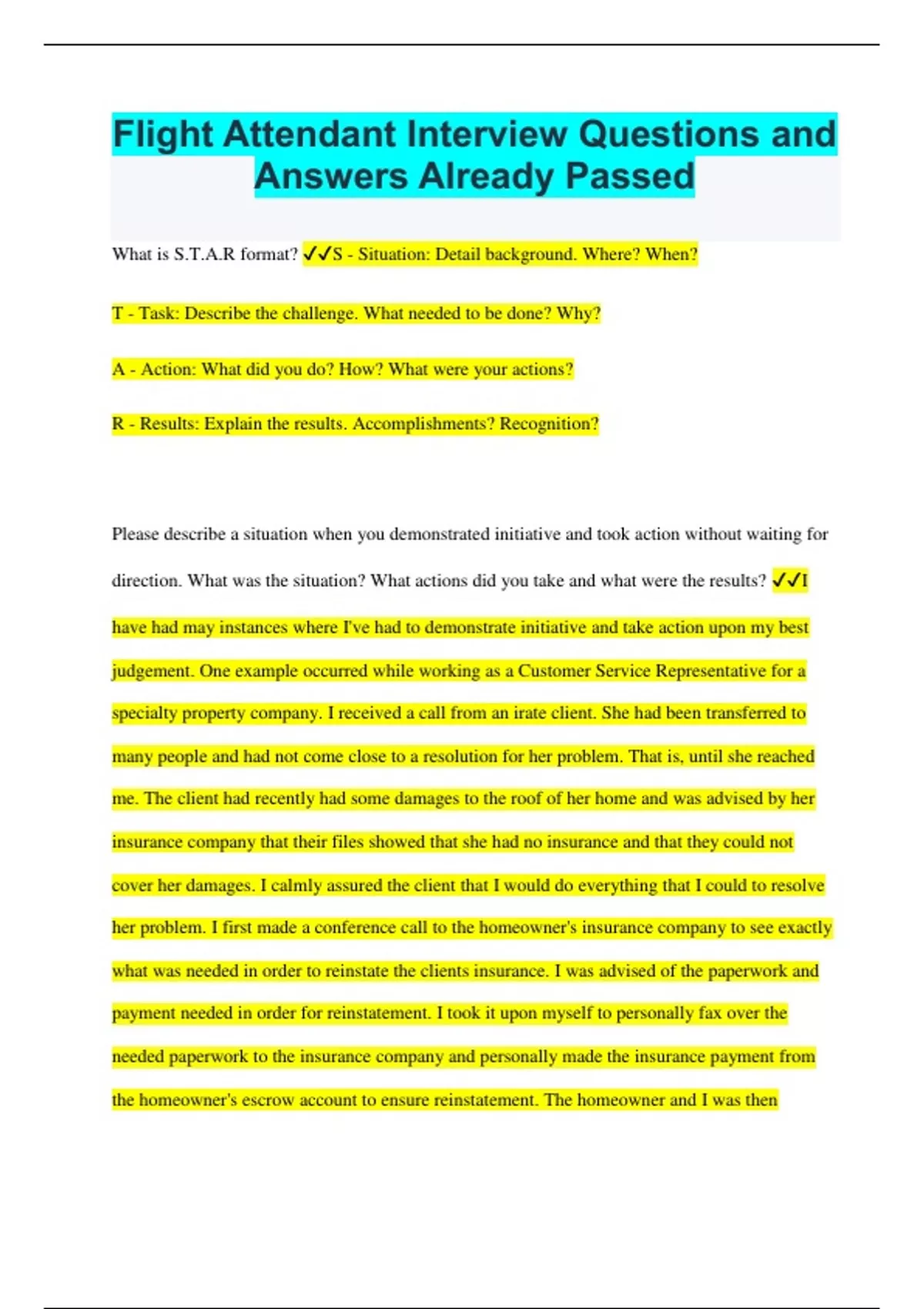 Flight Attendant Interview Questions and Answers Already Passed

What is S.T.A.R format? ✓✓S - Situation: Detail background. Where? When?

T - Task: Describe the challenge. What needed to be done? Why?

A - Action: What did you do? How? What were your actions?

R - Results: Explain the results. Accomplishments? Recognition?

Please describe a situation when you demonstrated initiative and took action without waiting for direction. What was the situation? What actions did you take and what were the results? ✓✓I have had may instances where I've had to demonstrate initiative and take action upon my best judgement. One example occurred while working as a Customer Service Representative for a specialty property company. I received a call from an irate client. She had been transferred to many people and had not come close to a resolution for her problem. That is, until she reached me. The client had recently had some damages to the roof of her home and was advised by her insurance company that their files showed that she had no insurance and that they could not cover her damages. I calmly assured the client that I would do everything that I could to resolve her problem. I first made a conference call to the homeowner's insurance company to see exactly what was needed in order to reinstate the clients insurance. I was advised of the paperwork and payment needed in order for reinstatement. I took it upon myself to personally fax over the needed paperwork to the insurance company and personally made the insurance payment from the homeowner's escrow account to ensure reinstatement. The homeowner and I was then